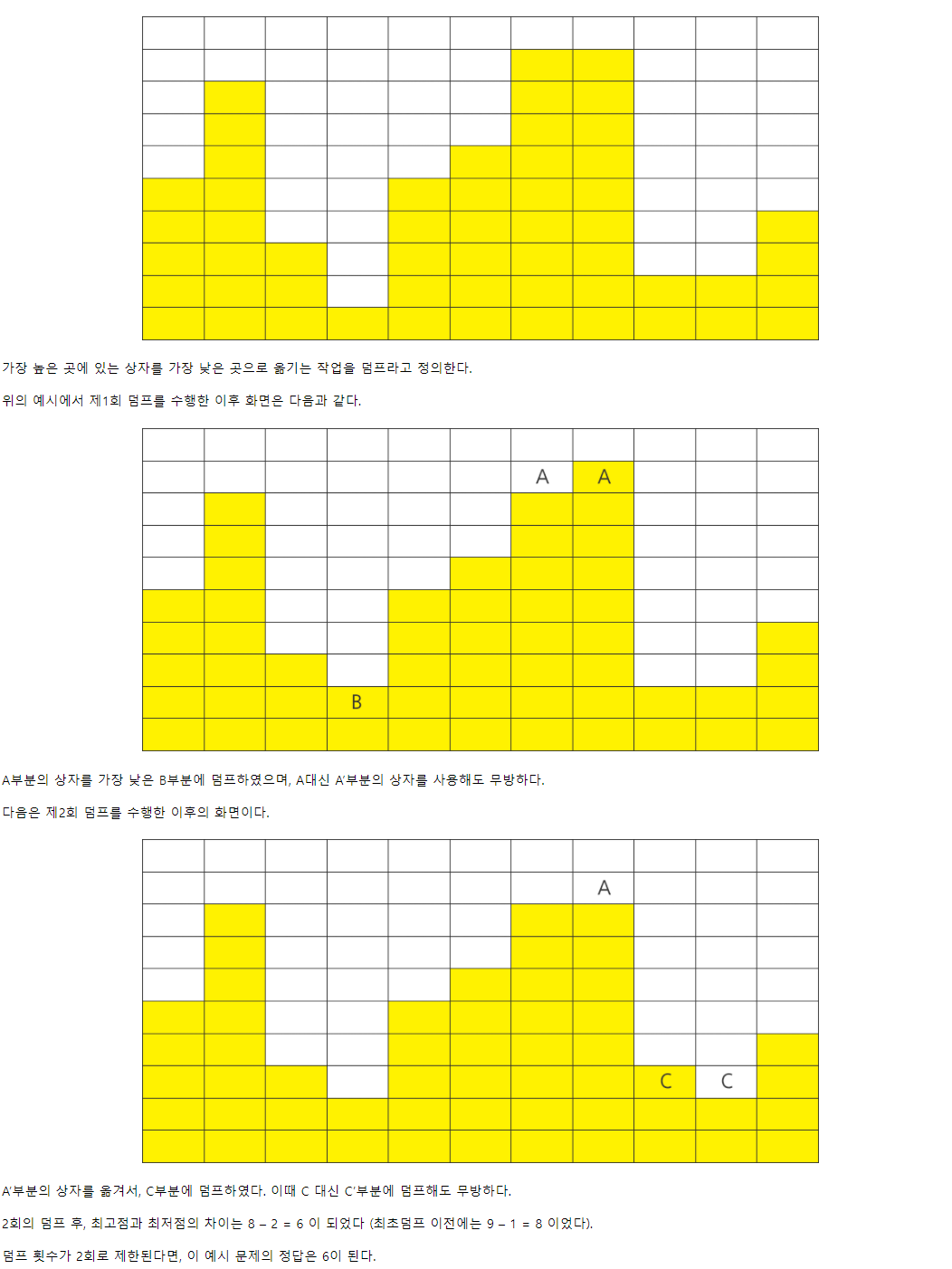 가장 높은 곳에 있는 상자를 가장 낮은 곳으로 옮기는 작업을 덤프라고 정의한다.

위의 예시에서 제1회 덤프를 수행한 이후 화면은 다음과 같다.

A A

B

A부분의 상자를 가장 낮은 B부분에 덤프하였으며, A대신 A'부분의 상자를 사용해도 무방하다.

다음은 제2회 덤프를 수행한 이후의 화면이다.

A

C C

A'부분의 상자를 옮겨서, C부분에 덤프하였다. 이때 C 대신 C'부분에 덤프해도 무방하다.

2회의 덤프 후, 최고점과 최저점의 차이는 8 – 2 = 6 이 되었다 (최초덤프 이전에는 9 – 1 = 8 이었다).

덤프 횟수가 2회로 제한된다면, 이 예시 문제의 정답은 6이 된다.